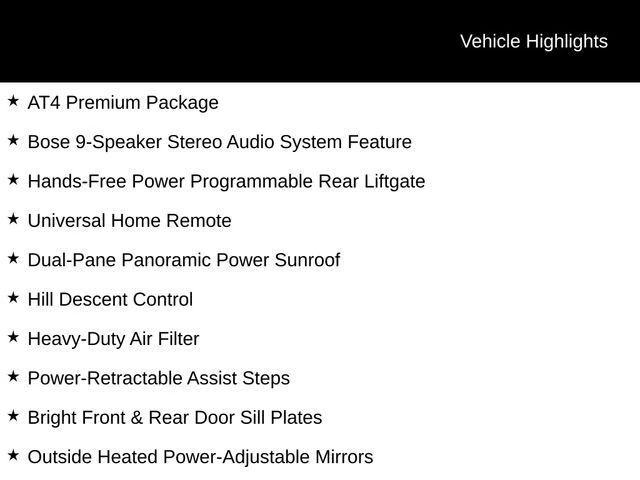 Vehicle Highlights

★ AT4 Premium Package

★ Bose 9-Speaker Stereo Audio System Feature

★ Hands-Free Power Programmable Rear Liftgate

★ Universal Home Remote

★ Dual-Pane Panoramic Power Sunroof

★ Hill Descent Control

★ Heavy-Duty Air Filter

★ Power-Retractable Assist Steps

★ Bright Front & Rear Door Sill Plates

★ Outside Heated Power-Adjustable Mirrors